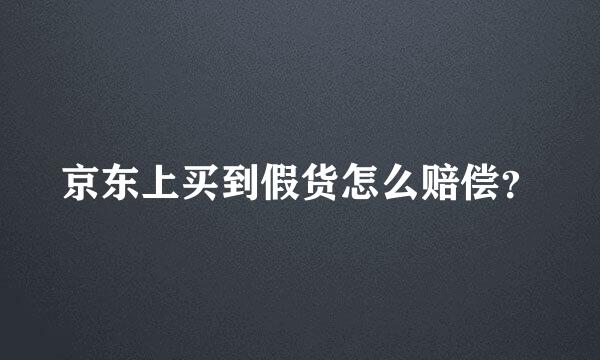 京东上买到假货怎么赔偿?